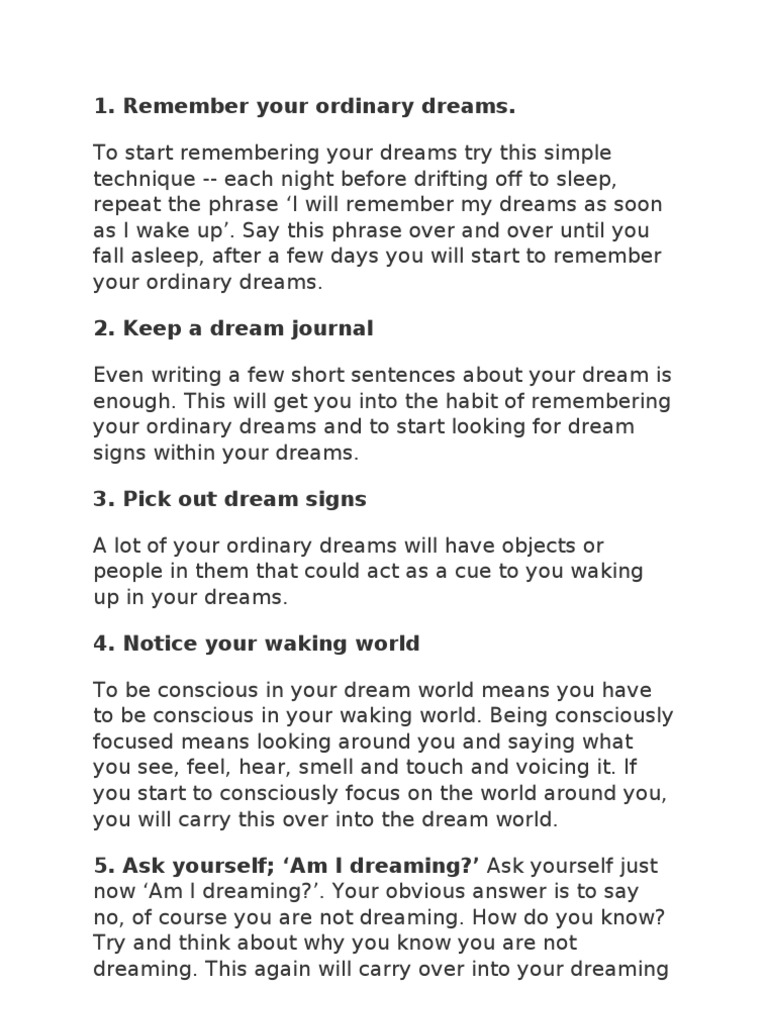 1. Remember your ordinary dreams.

To start remembering your dreams try this simple technique -- each night before drifting off to sleep, repeat the phrase ‘I will remember my dreams as soon as I wake up’. Say this phrase over and over until you fall asleep, after a few days you will start to remember your ordinary dreams.

2. Keep a dream journal

Even writing a few short sentences about your dream is enough. This will get you into the habit of remembering your ordinary dreams and to start looking for dream signs within your dreams.

3. Pick out dream signs

A lot of your ordinary dreams will have objects or people in them that could act as a cue to you waking up in your dreams.

4. Notice your waking world

To be conscious in your dream world means you have to be conscious in your waking world. Being consciously focused means looking around you and saying what you see, feel, hear, smell and touch and voicing it. If you start to consciously focus on the world around you, you will carry this over into the dream world.

5. Ask yourself; ‘Am I dreaming?’ Ask yourself just now ‘Am I dreaming?’. Your obvious answer is to say no, of course you are not dreaming. How do you know? Try and think about why you know you are not dreaming. This again will carry over into your dreaming